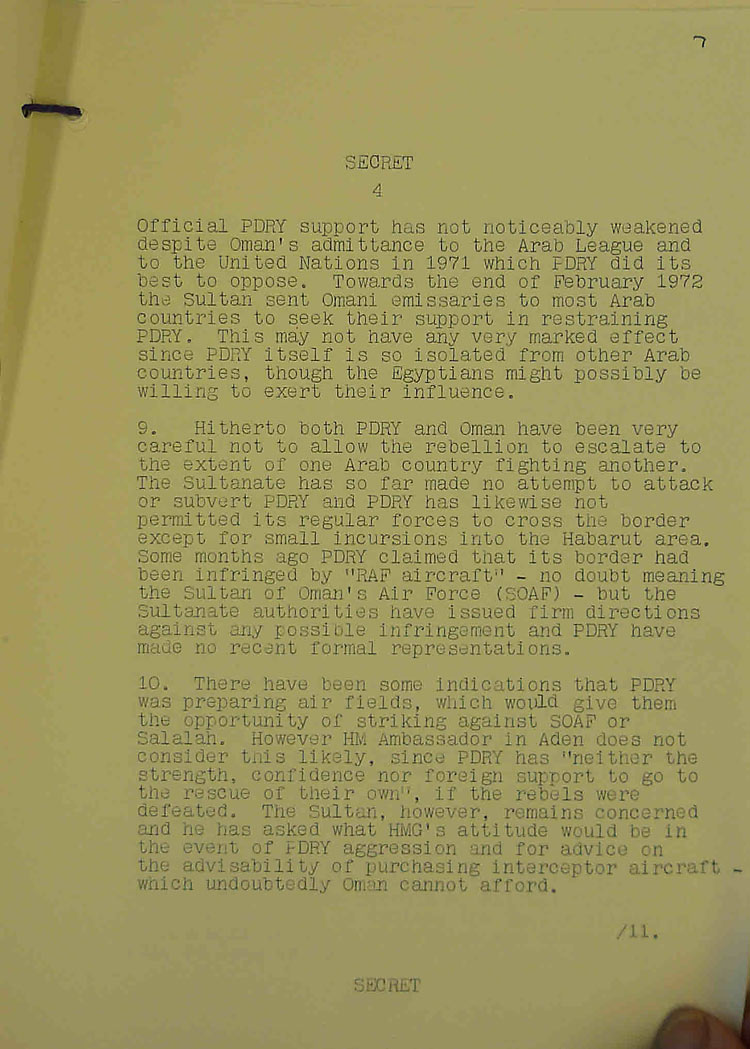 7

SECRET

4

Official PDRY support has not noticeably weakened despite Oman's admittance to the Arab League and to the United Nations in 1971 which PDRY did its best to oppose. Towards the end of February 1972 the Sultan sent Omani emissaries to most Arab countries to seek their support in restraining PDRY. This may not have any very marked effect since PDRY itself is so isolated from other Arab countries, though the Egyptians might possibly be willing to exert their influence.

9. Hitherto both PDRY and Oman have been very careful not to allow the rebellion to escalate to the extent of one Arab country fighting another. The Sultanate has so far made no attempt to attack or subvert PDRY and PDRY has likewise not permitted its regular forces to cross the border except for small incursions into the Habarut area. Some months ago PDRY claimed that its border had been infringed by "RAF aircraft" - no doubt meaning the Sultan of Oman's Air Force (SOAF) - but the Sultanate authorities have issued firm directions against any possible infringement and PDRY have made no recent formal representations.

10. There have been some indications that PDRY was preparing air fields, which would give them the opportunity of striking against SOAF or Salalah. However HM Ambassador in Aden does not consider this likely, since PDRY has "neither the strength, confidence nor foreign support to go to the rescue of their own", if the rebels were defeated. The Sultan, however, remains concerned and he has asked what HMG's attitude would be in the event of PDRY aggression and for advice on the advisability of purchasing interceptor aircraft - which undoubtedly Oman cannot afford.

/11.

SECRET